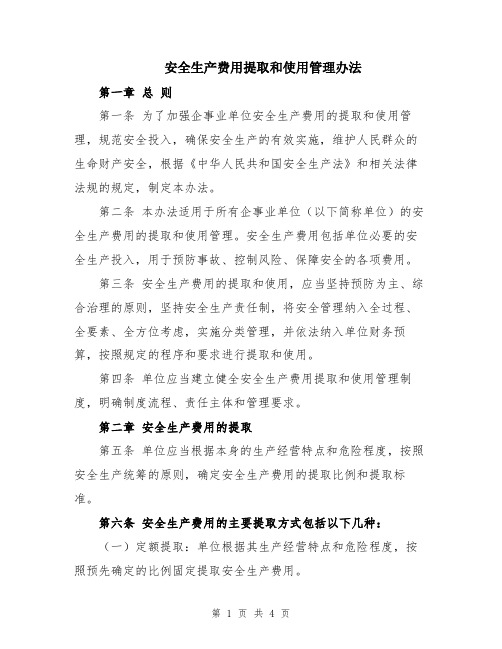 安全生产费用提取和使用管理办法

第一章 总 则

第一条 为了加强企事业单位安全生产费用的提取和使用管理，规范安全投入，确保安全生产的有效实施，维护人民群众的生命财产安全，根据《中华人民共和国安全生产法》和相关法律法规的规定，制定本办法。

第二条 本办法适用于所有企事业单位（以下简称单位）的安全生产费用的提取和使用管理。安全生产费用包括单位必要的安全生产投入，用于预防事故、控制风险、保障安全的各项费用。

第三条 安全生产费用的提取和使用，应当坚持预防为主、综合治理的原则，坚持安全生产责任制，将安全管理纳入全过程、全要素、全方位考虑，实施分类管理，并依法纳入单位财务预算，按照规定的程序和要求进行提取和使用。

第四条 单位应当建立健全安全生产费用提取和使用管理制度，明确制度流程、责任主体和管理要求。

第二章 安全生产费用的提取

第五条 单位应当根据本身的生产经营特点和危险程度，按照安全生产统筹的原则，确定安全生产费用的提取比例和提取标准。

第六条 安全生产费用的主要提取方式包括以下几种：

（一）定额提取：单位根据其生产经营特点和危险程度，按照预先确定的比例固定提取安全生产费用。

第 1 页 共 4 页